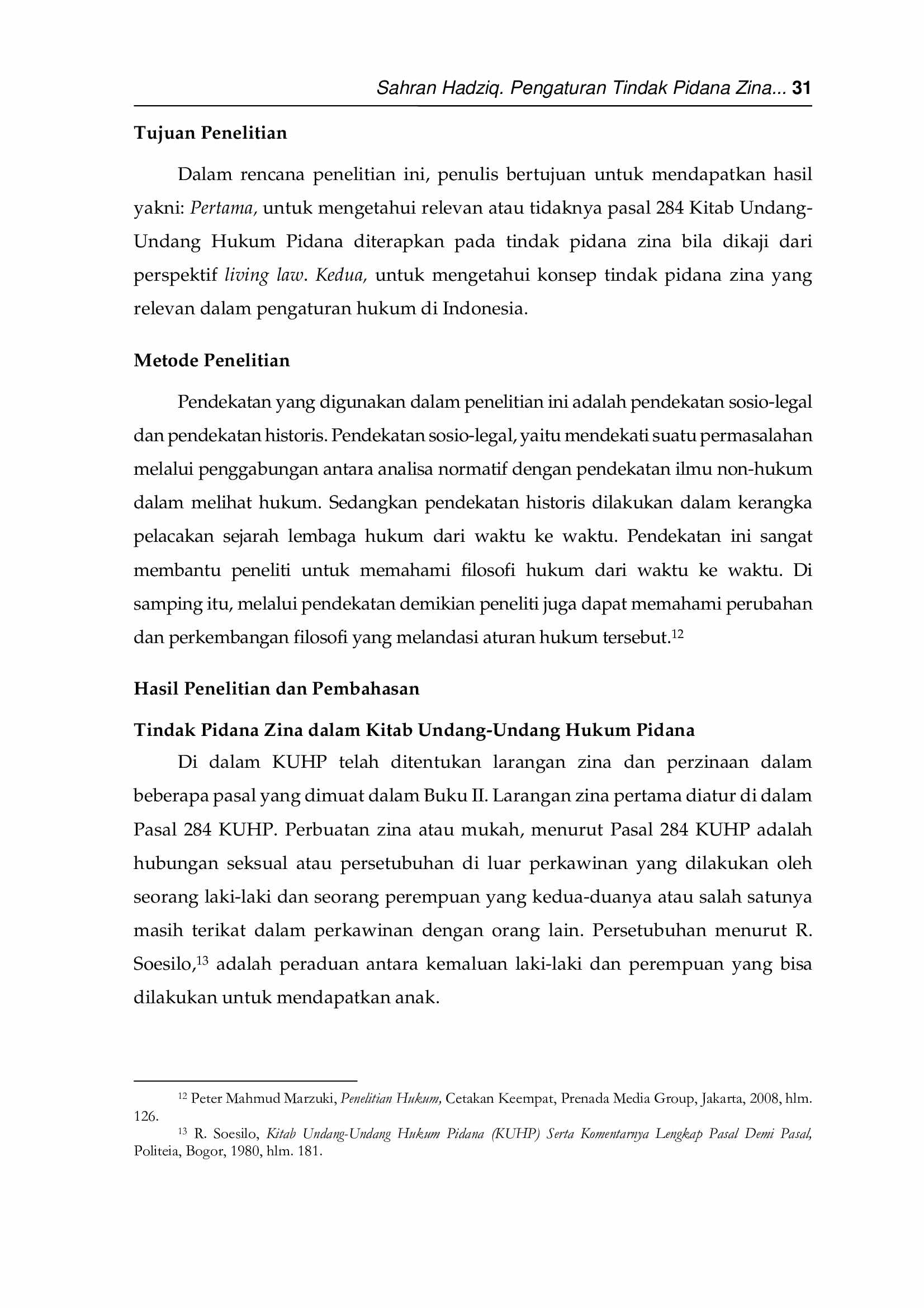 Sahran Hadziq. Pengaturan Tindak Pidana Zina... 31

Tujuan Penelitian

Dalam rencana penelitian ini, penulis bertujuan untuk mendapatkan hasil yakni: Pertama, untuk mengetahui relevan atau tidaknya pasal 284 Kitab Undang-Undang Hukum Pidana diterapkan pada tindak pidana zina bila dikaji dari perspektif living law. Kedua, untuk mengetahui konsep tindak pidana zina yang relevan dalam pengaturan hukum di Indonesia.

Metode Penelitian

Pendekatan yang digunakan dalam penelitian ini adalah pendekatan sosio-legal dan pendekatan historis. Pendekatan sosio-legal, yaitu mendekati suatu permasalahan melalui penggabungan antara analisa normatif dengan pendekatan ilmu non-hukum dalam melihat hukum. Sedangkan pendekatan historis dilakukan dalam kerangka pelacakan sejarah lembaga hukum dari waktu ke waktu. Pendekatan ini sangat membantu peneliti untuk memahami filosofi hukum dari waktu ke waktu. Di samping itu, melalui pendekatan demikian peneliti juga dapat memahami perubahan dan perkembangan filosofi yang melandasi aturan hukum tersebut.$^{12}$

Hasil Penelitian dan Pembahasan

Tindak Pidana Zina dalam Kitab Undang-Undang Hukum Pidana

Di dalam KUHP telah ditentukan larangan zina dan perzinaan dalam beberapa pasal yang dimuat dalam Buku II. Larangan zina pertama diatur di dalam Pasal 284 KUHP. Perbuatan zina atau mukah, menurut Pasal 284 KUHP adalah hubungan seksual atau persetubuhan di luar perkawinan yang dilakukan oleh seorang laki-laki dan seorang perempuan yang kedua-duanya atau salah satunya masih terikat dalam perkawinan dengan orang lain. Persetubuhan menurut R. Soesilo,$^{13}$ adalah peraduan antara kemaluan laki-laki dan perempuan yang bisa dilakukan untuk mendapatkan anak.

$^{12}$ Peter Mahmud Marzuki, Penelitian Hukum, Cetakan Keempat, Prenada Media Group, Jakarta, 2008, hlm. 126.

$^{13}$ R. Soesilo, Kitab Undang-Undang Hukum Pidana (KUHP) Serta Komentarnya Lengkap Pasal Demi Pasal, Politeia, Bogor, 1980, hlm. 181.